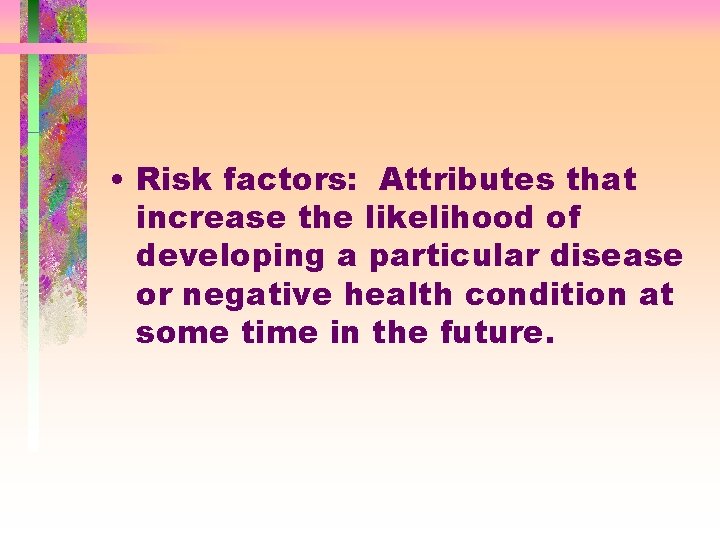 • Risk factors:  Attributes that increase the likelihood of developing a particular disease or negative health condition at some time in the future.